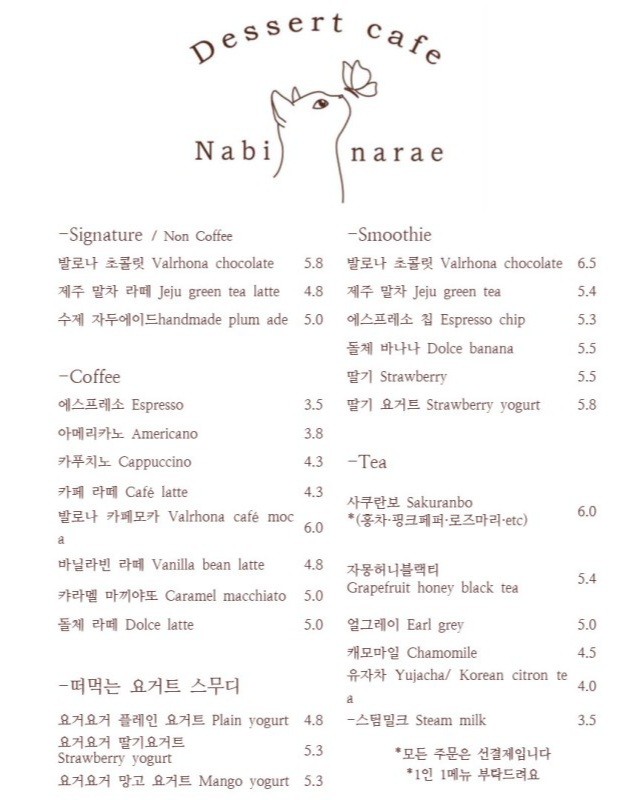 Dessert cafe

Nabi narae

-Signature / Non Coffee
발로나 초콜릿 Valrhona chocolate 5.8
제주 말차 라떼 Jeju green tea latte 4.8
수제 자두에이드handmade plum ade 5.0

-Coffee
에스프레소 Espresso 3.5
아메리카노 Americano 3.8
카푸치노 Cappuccino 4.3
카페 라떼 Café latte 4.3
발로나 카페모카 Valrhona café moca 6.0
바닐라빈 라떼 Vanilla bean latte 4.8
캬라멜 마끼야또 Caramel macchiato 5.0
돌체 라떼 Dolce latte 5.0

-떠먹는 요거트 스무디
요거요거 플레인 요거트 Plain yogurt 4.8
요거요거 딸기요거트 Strawberry yogurt 5.3
요거요거 망고 요거트 Mango yogurt 5.3

-Smoothie
발로나 초콜릿 Valrhona chocolate 6.5
제주 말차 Jeju green tea 5.4
에스프레소 칩 Espresso chip 5.3
돌체 바나나 Dolce banana 5.5
딸기 Strawberry 5.5
딸기 요거트 Strawberry yogurt 5.8

-Tea
사쿠란보 Sakuranbo
*(홍차·핑크페퍼·로즈마리·etc) 6.0
자몽허니블랙티
Grapefruit honey black tea 5.4
얼그레이 Earl grey 5.0
캐모마일 Chamomile 4.5
유자차 Yujacha/ Korean citron tea 4.0
-스팀밀크 Steam milk 3.5

*모든 주문은 선결제입니다
*1인 1메뉴 부탁드려요